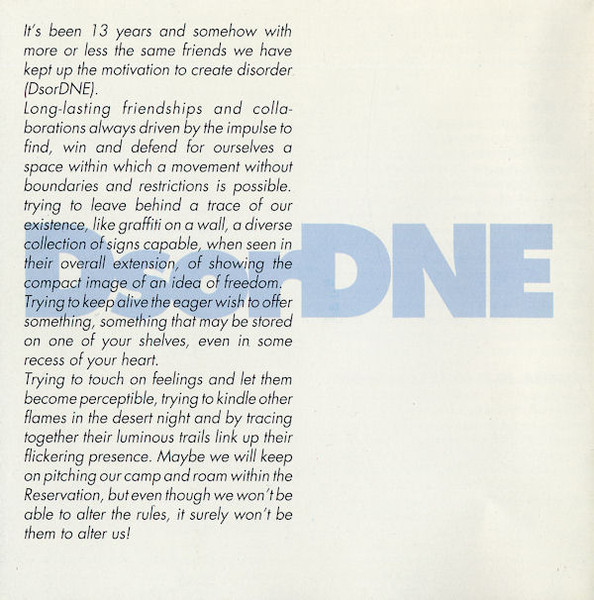 It's been 13 years and somehow with more or less the same friends we have kept up the motivation to create disorder (DsorDNE).
Long-lasting friendships and collaborations always driven by the impulse to find, win and defend for ourselves a space within which a movement without boundaries and restrictions is possible. trying to leave behind a trace of our existence, like graffiti on a wall, a diverse collection of signs capable, when seen in their overall extension, of showing the compact image of an idea of freedom.
Trying to keep alive the eager wish to offer something, something that may be stored on one of your shelves, even in some recess of your heart.
Trying to touch on feelings and let them become perceptible, trying to kindle other flames in the desert night and by tracing together their luminous trails link up their flickering presence. Maybe we will keep on pitching our camp and roam within the Reservation, but even though we won't be able to alter the rules, it surely won't be them to alter us!

DsorDNE